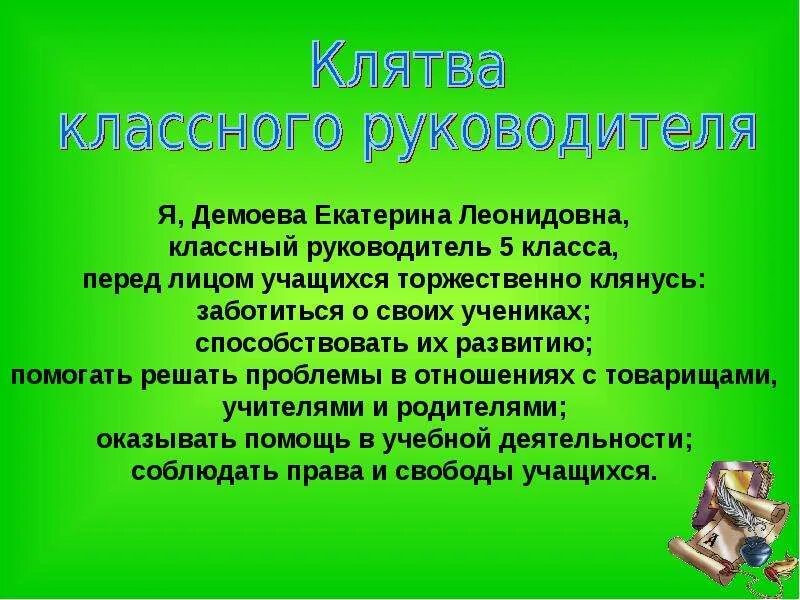 Клятва классного руководителя

Я, Демоева Екатерина Леонидовна,
классный руководитель 5 класса,
перед лицом учащихся торжественно клянусь:
заботиться о своих учениках;
способствовать их развитию;
помогать решать проблемы в отношениях с товарищами,
учителями и родителями;
оказывать помощь в учебной деятельности;
соблюдать права и свободы учащихся.

А